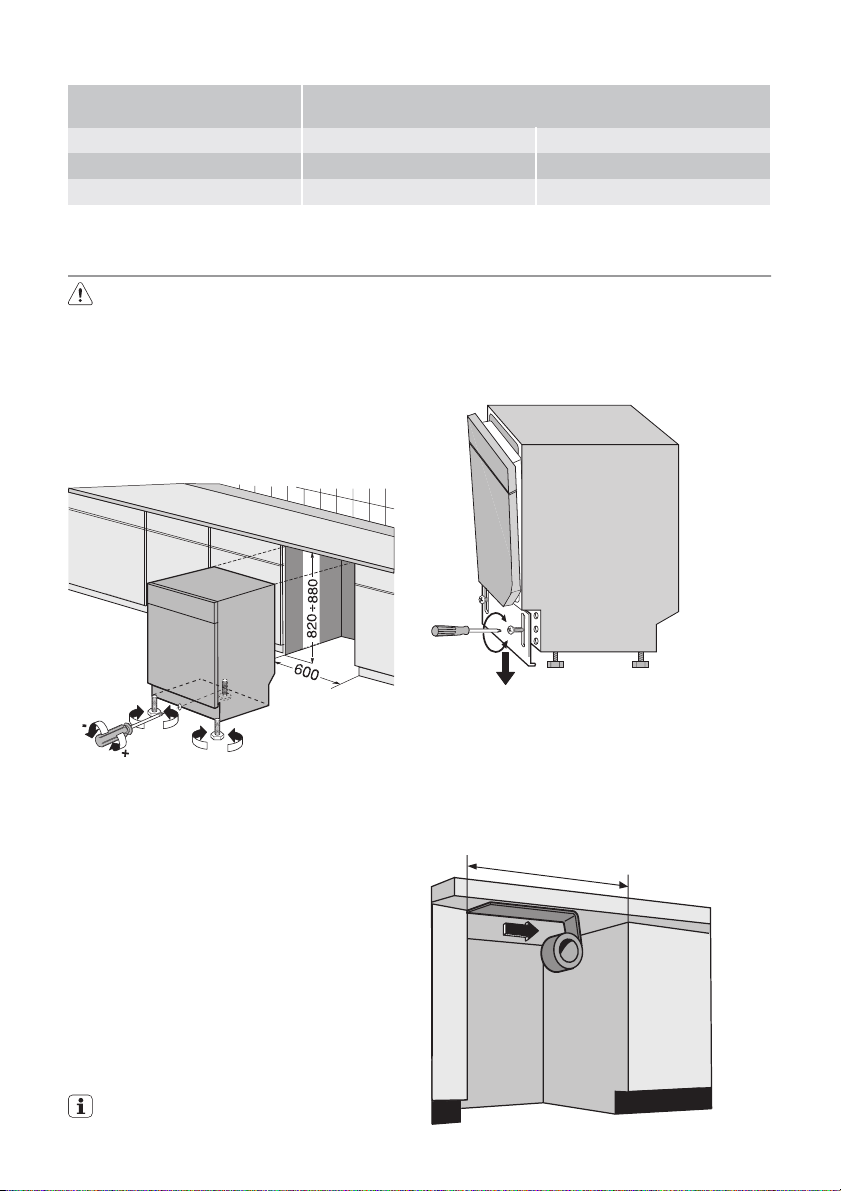 820÷880

600

-

+